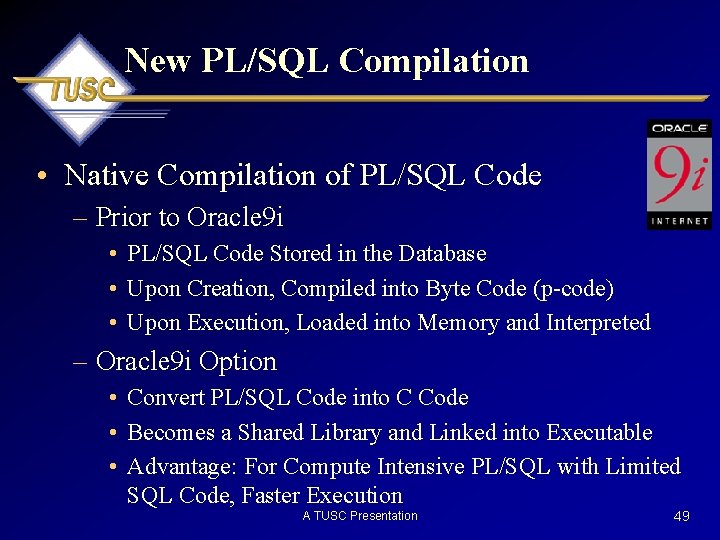 TUSC

New PL/SQL Compilation

ORACLE
9i
INTERNET

• Native Compilation of PL/SQL Code
– Prior to Oracle9i
• PL/SQL Code Stored in the Database
• Upon Creation, Compiled into Byte Code (p-code)
• Upon Execution, Loaded into Memory and Interpreted
– Oracle9i Option
• Convert PL/SQL Code into C Code
• Becomes a Shared Library and Linked into Executable
• Advantage: For Compute Intensive PL/SQL with Limited SQL Code, Faster Execution

A TUSC Presentation

49